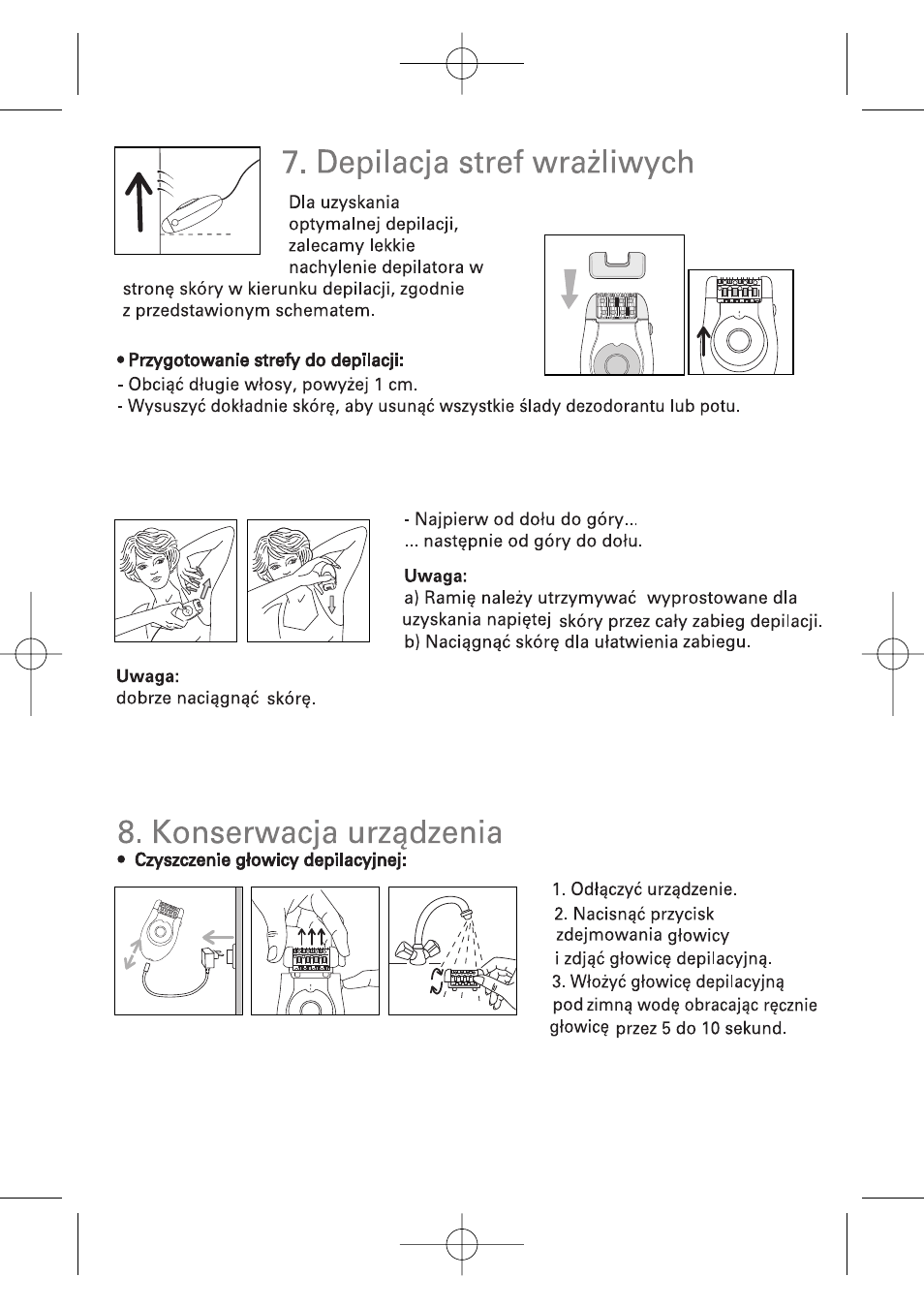 7. Depilacja stref wrażliwych

Dla uzyskania optymalnej depilacji, zalecamy lekkie nachylenie depilatora w stronę skóry w kierunku depilacji, zgodnie z przedstawionym schematem.

• Przygotowanie strefy do depilacji:
- Obciąć długie włosy, powyżej 1 cm.
- Wysuszyć dokładnie skórę, aby usunąć wszystkie ślady dezodorantu lub potu.

- Najpierw od dołu do góry...
... następnie od góry do dołu.

Uwaga:
a) Ramię należy utrzymywać wyprostowane dla uzyskania napiętej skóry przez cały zabieg depilacji.
b) Naciągnąć skórę dla ułatwienia zabiegu.

Uwaga:
dobrze naciągnąć skórę.

8. Konserwacja urządzenia
• Czyszczenie głowicy depilacyjnej:

1. Odłączyć urządzenie.
2. Nacisnąć przycisk zdejmowania głowicy i zdjąć głowicę depilacyjną.
3. Włożyć głowicę depilacyjną pod zimną wodę obracając ręcznie głowicę przez 5 do 10 sekund.